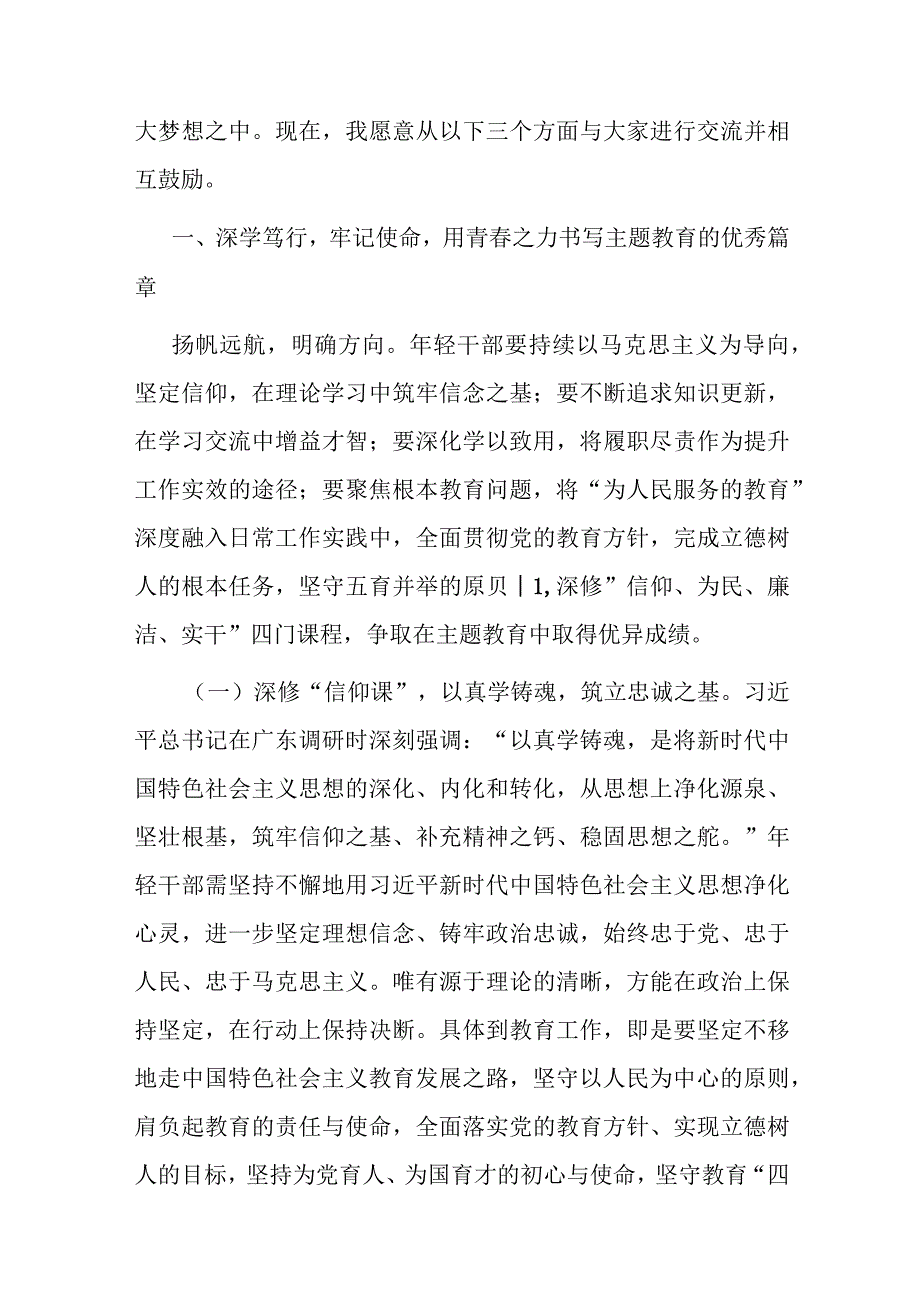 大梦想之中。现在，我愿意从以下三个方面与大家进行交流并相互鼓励。

一、深学笃行，牢记使命，用青春之力书写主题教育的优秀篇章

扬帆远航，明确方向。年轻干部要持续以马克思主义为导向，坚定信仰，在理论学习中筑牢信念之基；要不断追求知识更新，在学习交流中增益才智；要深化学以致用，将履职尽责作为提升工作实效的途径；要聚焦根本教育问题，将“为人民服务的教育”深度融入日常工作实践中，全面贯彻党的教育方针，完成立德树人的根本任务，坚守五育并举的原贝丨1,深修”信仰、为民、廉洁、实干”四门课程，争取在主题教育中取得优异成绩。

（一）深修“信仰课”，以真学铸魂，筑立忠诚之基。习近平总书记在广东调研时深刻强调：“以真学铸魂，是将新时代中国特色社会主义思想的深化、内化和转化，从思想上净化源泉、坚壮根基，筑牢信仰之基、补充精神之钙、稳固思想之舵。”年轻干部需坚持不懈地用习近平新时代中国特色社会主义思想净化心灵，进一步坚定理想信念、铸牢政治忠诚，始终忠于党、忠于人民、忠于马克思主义。唯有源于理论的清晰，方能在政治上保持坚定，在行动上保持决断。具体到教育工作，即是要坚定不移地走中国特色社会主义教育发展之路，坚守以人民为中心的原则，肩负起教育的责任与使命，全面落实党的教育方针、实现立德树人的目标，坚持为党育人、为国育才的初心与使命，坚守教育“四